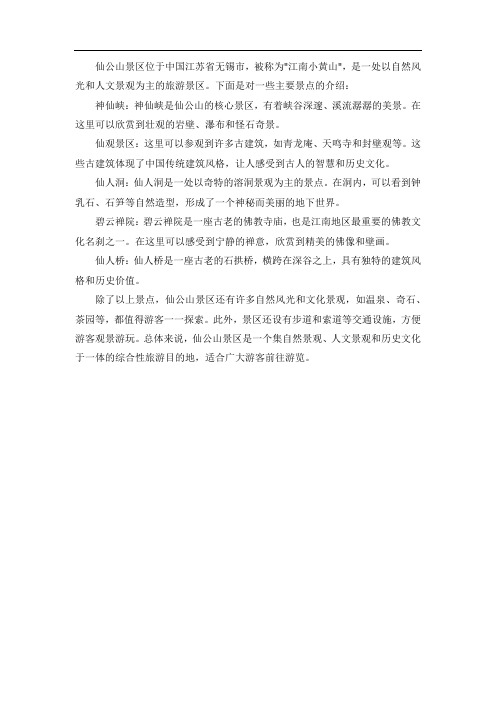 仙公山景区位于中国江苏省无锡市，被称为"江南小黄山"，是一处以自然风光和人文景观为主的旅游景区。下面是对一些主要景点的介绍：

神仙峡：神仙峡是仙公山的核心景区，有着峡谷深邃、溪流潺潺的美景。在这里可以欣赏到壮观的岩壁、瀑布和怪石奇景。

仙观景区：这里可以参观到许多古建筑，如青龙庵、天鸣寺和封壁观等。这些古建筑体现了中国传统建筑风格，让人感受到古人的智慧和历史文化。

仙人洞：仙人洞是一处以奇特的溶洞景观为主的景点。在洞内，可以看到钟乳石、石笋等自然造型，形成了一个神秘而美丽的地下世界。

碧云禅院：碧云禅院是一座古老的佛教寺庙，也是江南地区最重要的佛教文化名刹之一。在这里可以感受到宁静的禅意，欣赏到精美的佛像和壁画。

仙人桥：仙人桥是一座古老的石拱桥，横跨在深谷之上，具有独特的建筑风格和历史价值。

除了以上景点，仙公山景区还有许多自然风光和文化景观，如温泉、奇石、茶园等，都值得游客一一探索。此外，景区还设有步道和索道等交通设施，方便游客观景游玩。总体来说，仙公山景区是一个集自然景观、人文景观和历史文化于一体的综合性旅游目的地，适合广大游客前往游览。